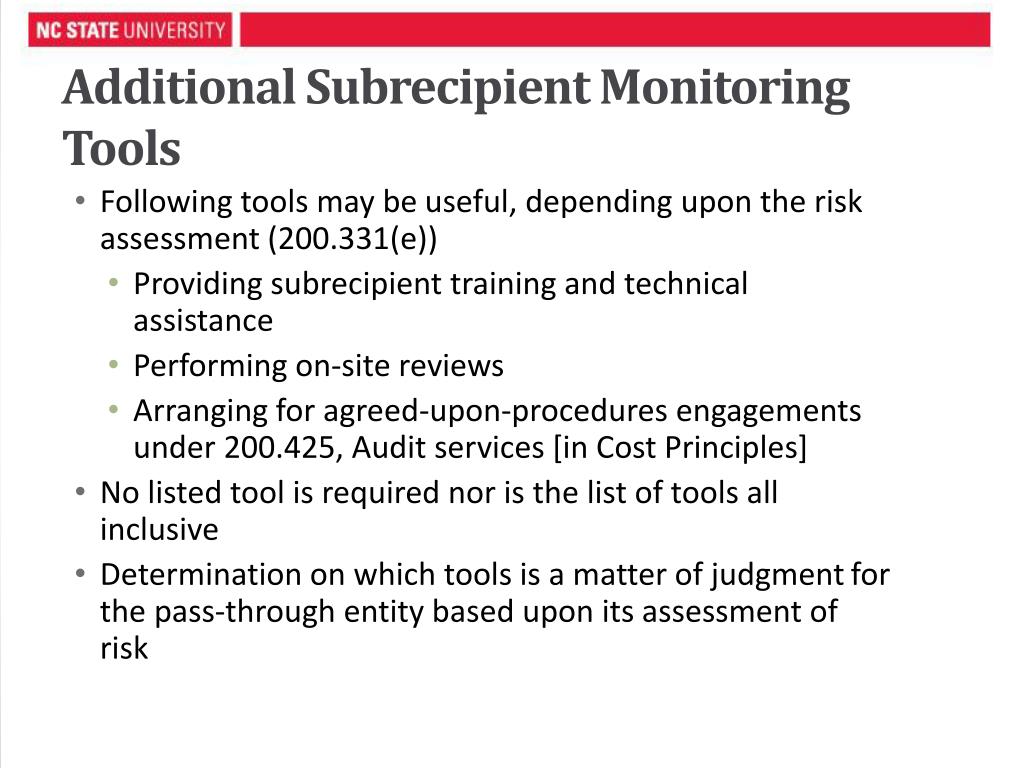 NC STATE UNIVERSITY

Additional Subrecipient Monitoring Tools

• Following tools may be useful, depending upon the risk assessment (200.331(e))
  • Providing subrecipient training and technical assistance
  • Performing on-site reviews
  • Arranging for agreed-upon-procedures engagements under 200.425, Audit services [in Cost Principles]
• No listed tool is required nor is the list of tools all inclusive
• Determination on which tools is a matter of judgment for the pass-through entity based upon its assessment of risk